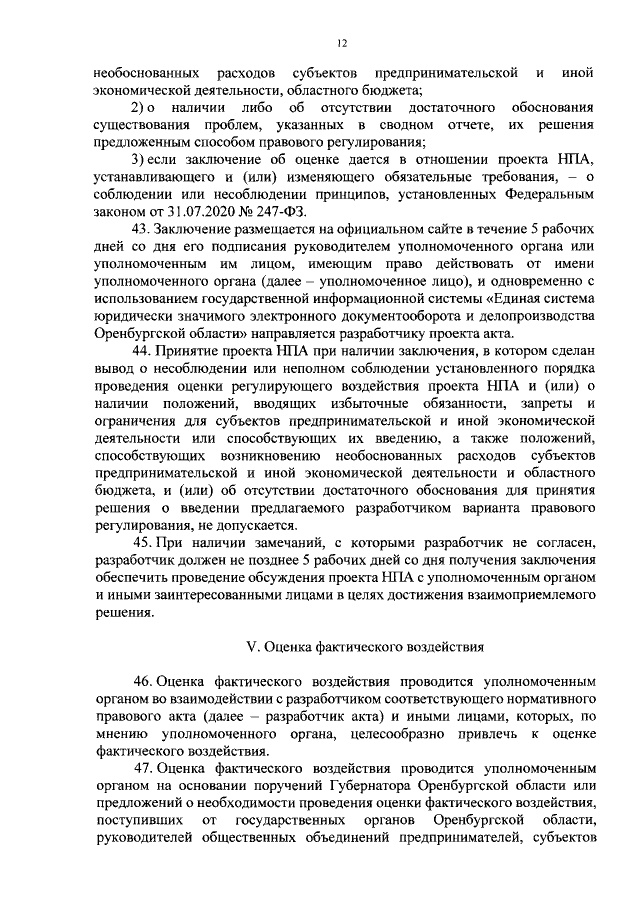 12

необоснованных расходов субъектов предпринимательской и иной экономической деятельности, областного бюджета;

2) о наличии либо об отсутствии достаточного обоснования существования проблем, указанных в сводном отчете, их решения предложенным способом правового регулирования;

3) если заключение об оценке дается в отношении проекта НПА, устанавливающего и (или) изменяющего обязательные требования, – о соблюдении или несоблюдении принципов, установленных Федеральным законом от 31.07.2020 № 247-ФЗ.

43. Заключение размещается на официальном сайте в течение 5 рабочих дней со дня его подписания руководителем уполномоченного органа или уполномоченным им лицом, имеющим право действовать от имени уполномоченного органа (далее – уполномоченное лицо), и одновременно с использованием государственной информационной системы «Единая система юридически значимого электронного документооборота и делопроизводства Оренбургской области» направляется разработчику проекта акта.

44. Принятие проекта НПА при наличии заключения, в котором сделан вывод о несоблюдении или неполном соблюдении установленного порядка проведения оценки регулирующего воздействия проекта НПА и (или) о наличии положений, вводящих избыточные обязанности, запреты и ограничения для субъектов предпринимательской и иной экономической деятельности или способствующих их введению, а также положений, способствующих возникновению необоснованных расходов субъектов предпринимательской и иной экономической деятельности и областного бюджета, и (или) об отсутствии достаточного обоснования для принятия решения о введении предлагаемого разработчиком варианта правового регулирования, не допускается.

45. При наличии замечаний, с которыми разработчик не согласен, разработчик должен не позднее 5 рабочих дней со дня получения заключения обеспечить проведение обсуждения проекта НПА с уполномоченным органом и иными заинтересованными лицами в целях достижения взаимоприемлемого решения.

V. Оценка фактического воздействия

46. Оценка фактического воздействия проводится уполномоченным органом во взаимодействии с разработчиком соответствующего нормативного правового акта (далее – разработчик акта) и иными лицами, которых, по мнению уполномоченного органа, целесообразно привлечь к оценке фактического воздействия.

47. Оценка фактического воздействия проводится уполномоченным органом на основании поручений Губернатора Оренбургской области или предложений о необходимости проведения оценки фактического воздействия, поступивших от государственных органов Оренбургской области, руководителей общественных объединений предпринимателей, субъектов